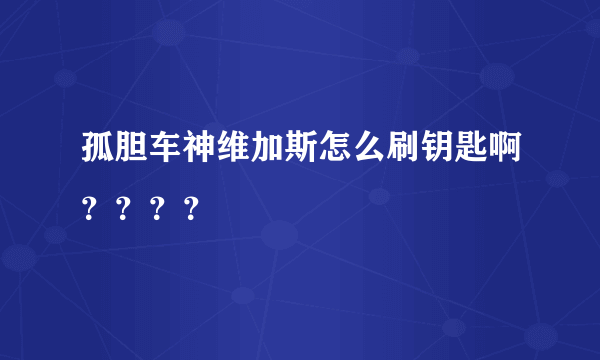 孤胆车神维加斯怎么刷钥匙啊？？？？